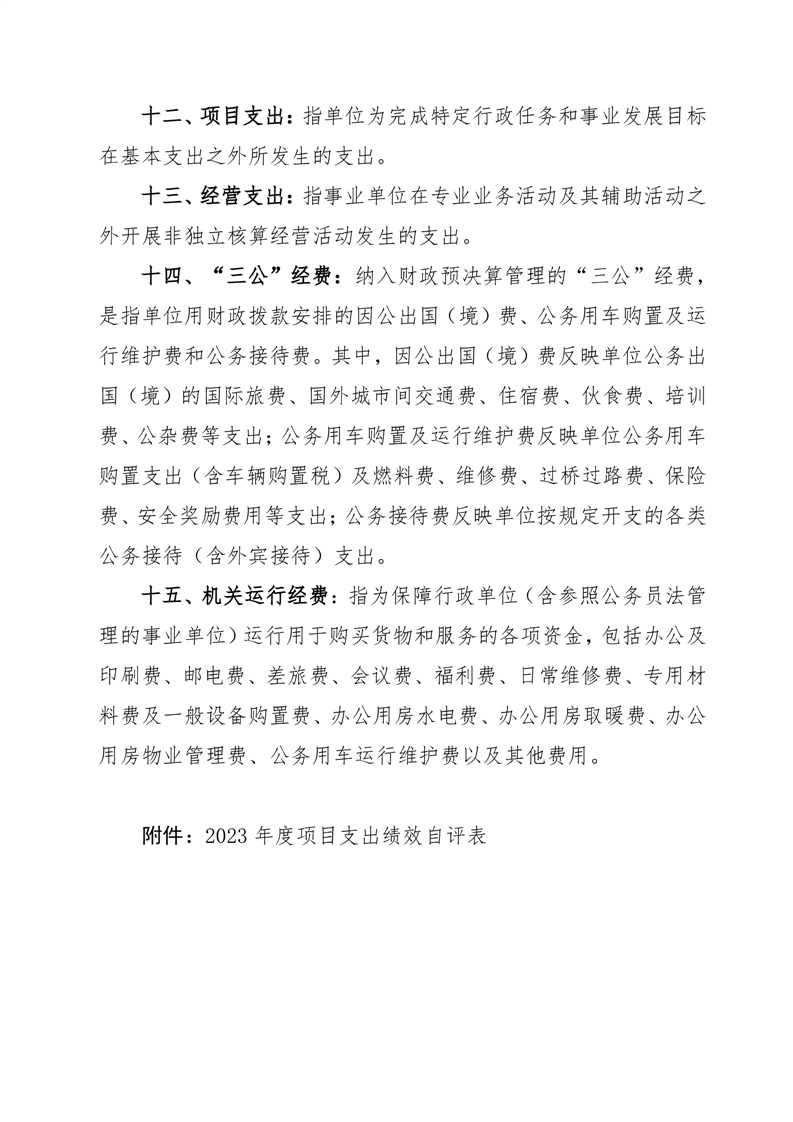 十二、项目支出：指单位为完成特定行政任务和事业发展目标在基本支出之外所发生的支出。

十三、经营支出：指事业单位在专业业务活动及其辅助活动之外开展非独立核算经营活动发生的支出。

十四、“三公”经费：纳入财政预决算管理的“三公”经费，是指单位用财政拨款安排的因公出国（境）费、公务用车购置及运行维护费和公务接待费。其中，因公出国（境）费反映单位公务出国（境）的国际旅费、国外城市间交通费、住宿费、伙食费、培训费、公杂费等支出；公务用车购置及运行维护费反映单位公务用车购置支出（含车辆购置税）及燃料费、维修费、过桥过路费、保险费、安全奖励费用等支出；公务接待费反映单位按规定开支的各类公务接待（含外宾接待）支出。

十五、机关运行经费：指为保障行政单位（含参照公务员法管理的事业单位）运行用于购买货物和服务的各项资金，包括办公及印刷费、邮电费、差旅费、会议费、福利费、日常维修费、专用材料费及一般设备购置费、办公用房水电费、办公用房取暖费、办公用房物业管理费、公务用车运行维护费以及其他费用。

附件：2023 年度项目支出绩效自评表